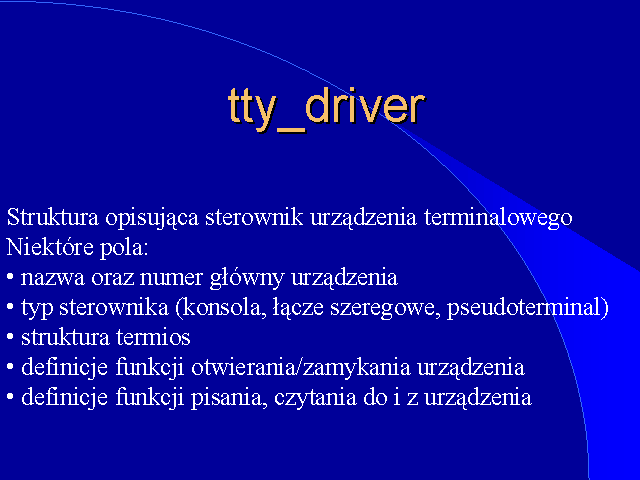 tty_driver

Struktura opisująca sterownik urządzenia terminalowego
Niektóre pola:
• nazwa oraz numer główny urządzenia
• typ sterownika (konsola, łącze szeregowe, pseudoterminal)
• struktura termios
• definicje funkcji otwierania/zamykania urządzenia
• definicje funkcji pisania, czytania do i z urządzenia